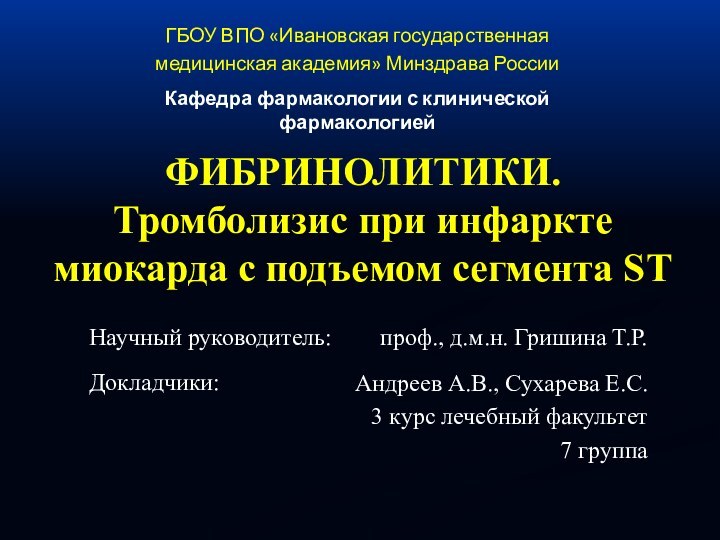 ГБОУ ВПО «Ивановская государственная медицинская академия» Минздрава России

Кафедра фармакологии с клинической фармакологией

ФИБРИНОЛИТИКИ.
Тромболизис при инфаркте миокарда с подъемом сегмента ST

Научный руководитель: проф., д.м.н. Гришина Т.Р.

Докладчики: Андреев А.В., Сухарева Е.С.
3 курс лечебный факультет
7 группа